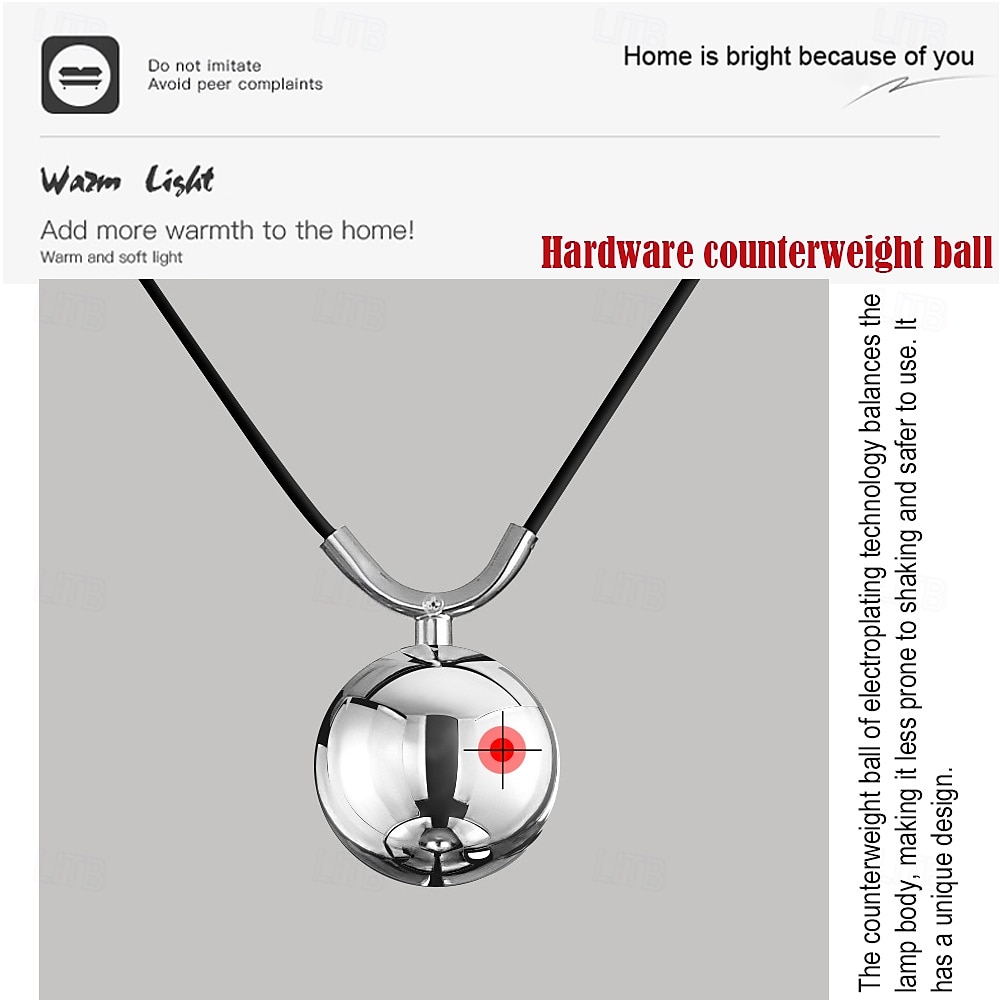 Do not imitate
Avoid peer complaints

Home is bright because of you

Warm Light

Add more warmth to the home!
Warm and soft light

Hardware counterweight ball

The counterweight ball of electroplating technology balances the lamp body, making it less prone to shaking and safer to use. It has a unique design.